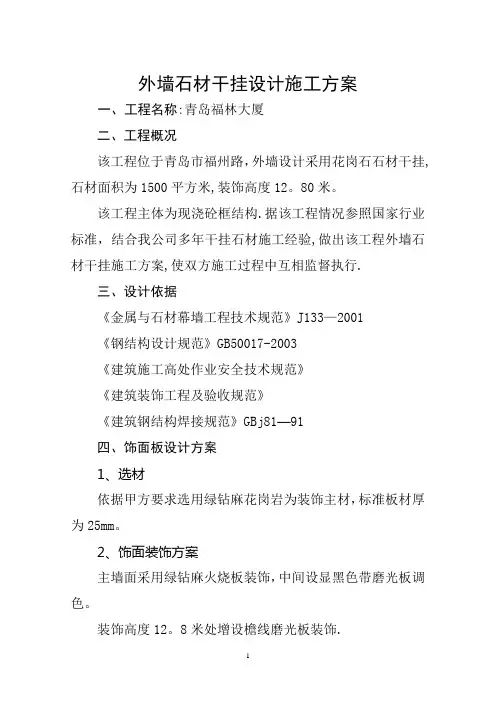 外墙石材干挂设计施工方案

一、工程名称:青岛福林大厦

二、工程概况

该工程位于青岛市福州路,外墙设计采用花岗石石材干挂,石材面积为1500平方米,装饰高度12。80米。

该工程主体为现浇砼框结构.据该工程情况参照国家行业标准，结合我公司多年干挂石材施工经验,做出该工程外墙石材干挂施工方案,使双方施工过程中互相监督执行.

三、设计依据

《金属与石材幕墙工程技术规范》J133—2001

《钢结构设计规范》GB50017-2003

《建筑施工高处作业安全技术规范》

《建筑装饰工程及验收规范》

《建筑钢结构焊接规范》GBj81—91

四、饰面板设计方案

1、选材

依据甲方要求选用绿钻麻花岗岩为装饰主材,标准板材厚为25mm。

2、饰面装饰方案

主墙面采用绿钻麻火烧板装饰,中间设显黑色带磨光板调色。

装饰高度12。8米处增设檐线磨光板装饰.

1